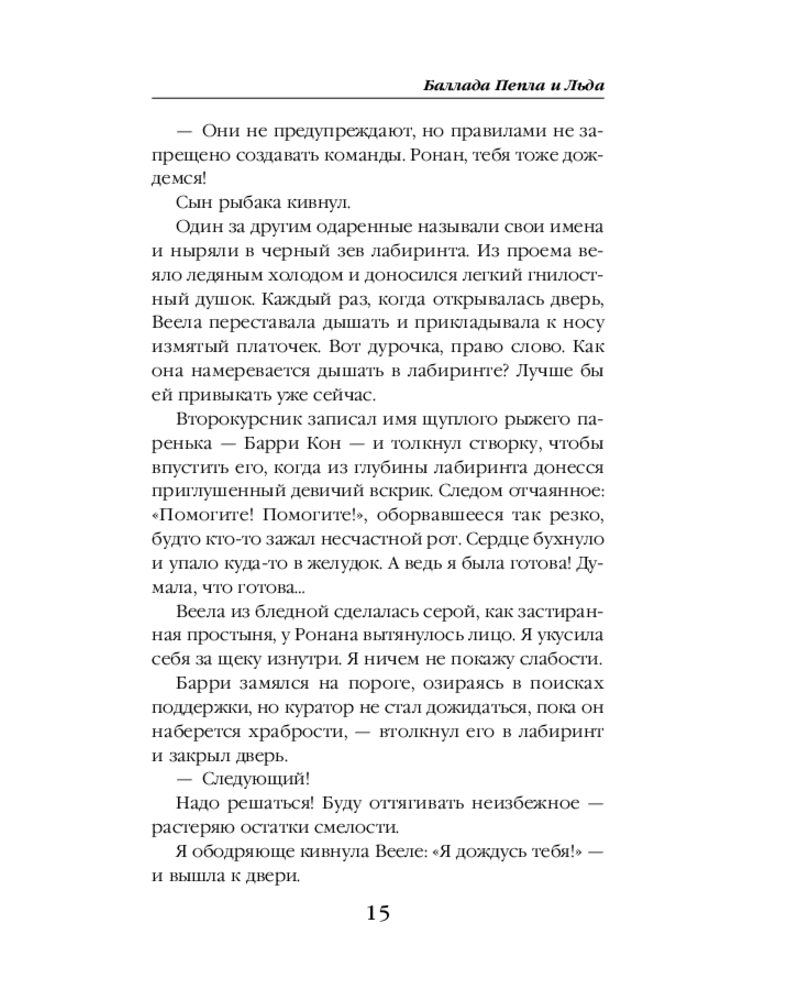 Баллада Пепла и Льда

— Они не предупреждают, но правилами не запрещено создавать команды. Ронан, тебя тоже дождемся!

Сын рыбака кивнул.

Один за другим одаренные называли свои имена и ныряли в черный зев лабиринта. Из проема веяло ледяным холодом и доносился легкий гнилостный душок. Каждый раз, когда открывалась дверь, Веела переставала дышать и прикладывала к носу измятый платочек. Вот дурочка, право слово. Как она намеревается дышать в лабиринте? Лучше бы ей привыкать уже сейчас.

Второкурсник записал имя щуплого рыжего паренька — Барри Кон — и толкнул створку, чтобы впустить его, когда из глубины лабиринта донесся приглушенный девичий вскрик. Следом отчаянное: «Помогите! Помогите!», оборвавшееся так резко, будто кто-то зажал несчастной рот. Сердце бухнуло и упало куда-то в желудок. А ведь я была готова! Думала, что готова...

Веела из бледной сделалась серой, как застиранная простыня, у Ронана вытянулось лицо. Я укусила себя за щеку изнутри. Я ничем не покажу слабости.

Барри замялся на пороге, озираясь в поисках поддержки, но куратор не стал дожидаться, пока он наберется храбрости, — втолкнул его в лабиринт и закрыл дверь.

— Следующий!

Надо решаться! Буду оттягивать неизбежное — растеряю остатки смелости.

Я ободряюще кивнула Вееле: «Я дождусь тебя!» — и вышла к двери.

15